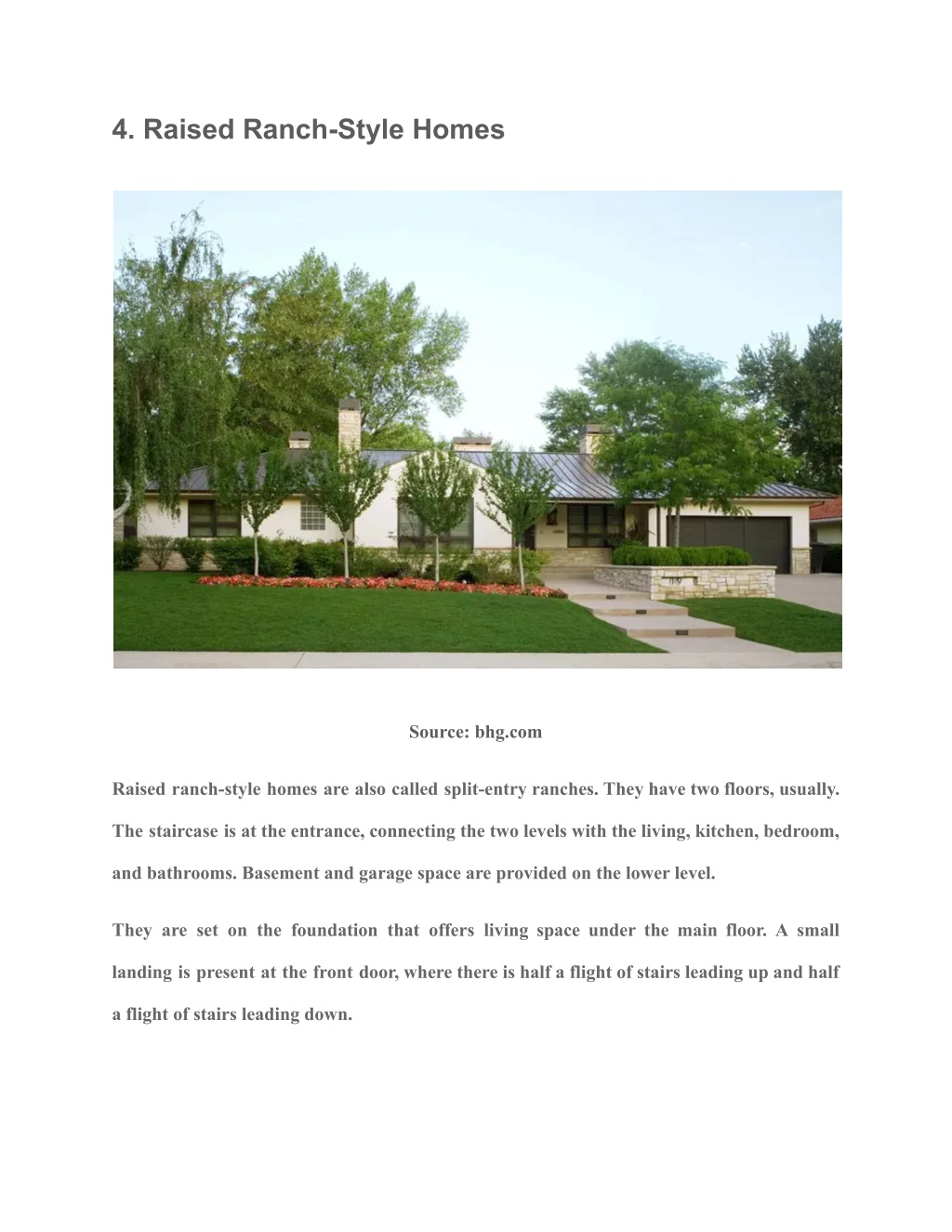 4. Raised Ranch-Style Homes

Source: bhg.com

Raised ranch-style homes are also called split-entry ranches. They have two floors, usually. The staircase is at the entrance, connecting the two levels with the living, kitchen, bedroom, and bathrooms. Basement and garage space are provided on the lower level.

They are set on the foundation that offers living space under the main floor. A small landing is present at the front door, where there is half a flight of stairs leading up and half a flight of stairs leading down.